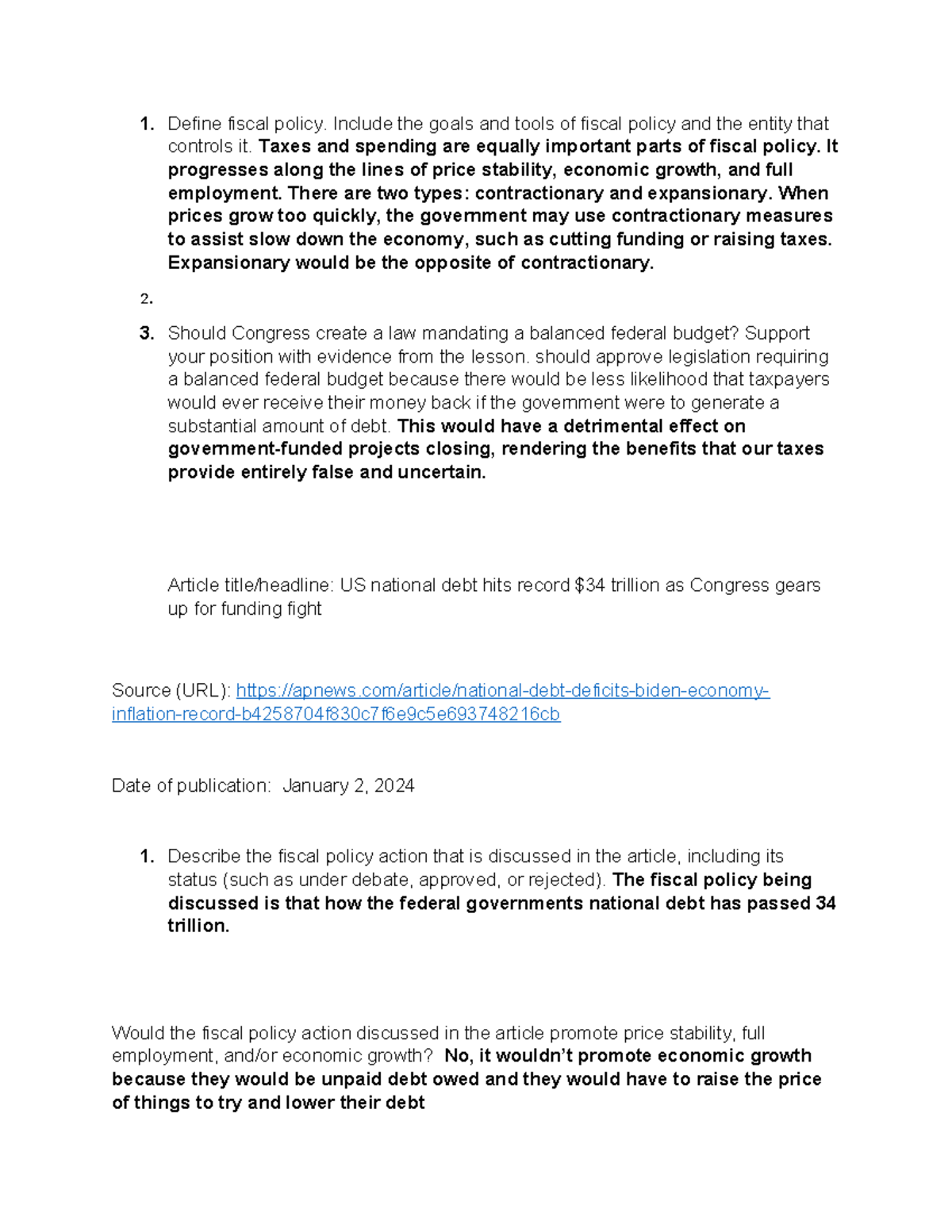 1. Define fiscal policy. Include the goals and tools of fiscal policy and the entity that controls it. Taxes and spending are equally important parts of fiscal policy. It progresses along the lines of price stability, economic growth, and full employment. There are two types: contractionary and expansionary. When prices grow too quickly, the government may use contractionary measures to assist slow down the economy, such as cutting funding or raising taxes. Expansionary would be the opposite of contractionary.

2.

3. Should Congress create a law mandating a balanced federal budget? Support your position with evidence from the lesson. should approve legislation requiring a balanced federal budget because there would be less likelihood that taxpayers would ever receive their money back if the government were to generate a substantial amount of debt. This would have a detrimental effect on government-funded projects closing, rendering the benefits that our taxes provide entirely false and uncertain.

Article title/headline: US national debt hits record $34 trillion as Congress gears up for funding fight

Source (URL): https://apnews.com/article/national-debt-deficits-biden-economy-inflation-record-b4258704f830c7f6e9c5e693748216cb

Date of publication: January 2, 2024

1. Describe the fiscal policy action that is discussed in the article, including its status (such as under debate, approved, or rejected). The fiscal policy being discussed is that how the federal governments national debt has passed 34 trillion.

Would the fiscal policy action discussed in the article promote price stability, full employment, and/or economic growth? No, it wouldn't promote economic growth because they would be unpaid debt owed and they would have to raise the price of things to try and lower their debt